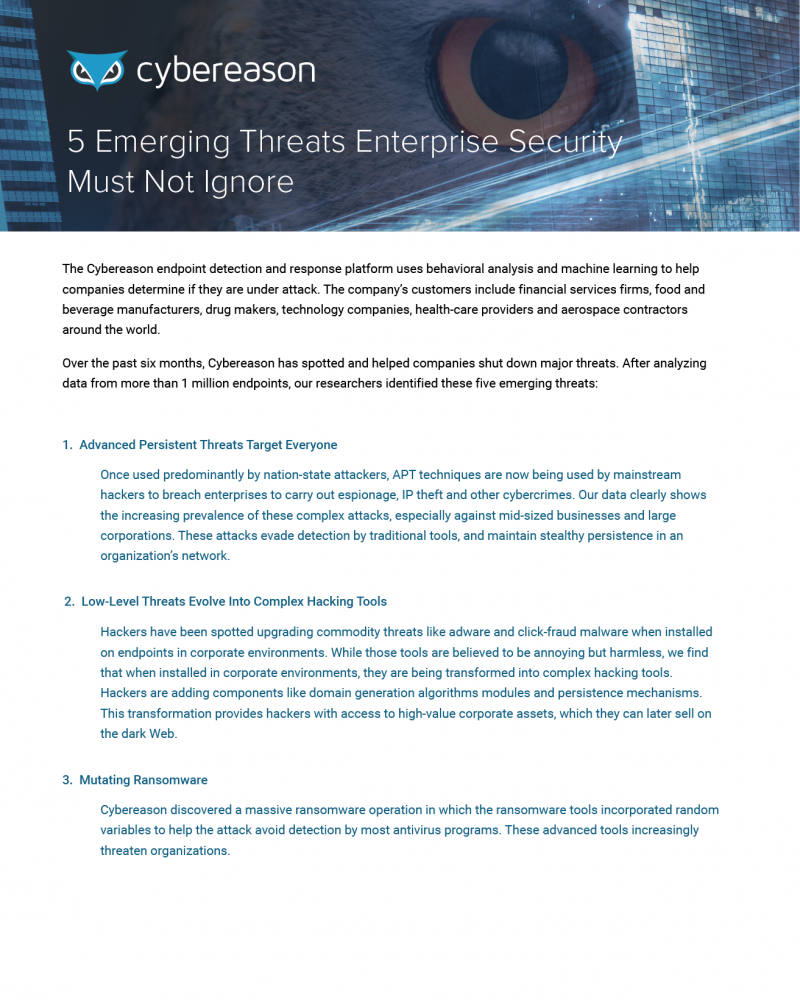 cybereason

5 Emerging Threats Enterprise Security Must Not Ignore

The Cybereason endpoint detection and response platform uses behavioral analysis and machine learning to help companies determine if they are under attack. The company's customers include financial services firms, food and beverage manufacturers, drug makers, technology companies, health-care providers and aerospace contractors around the world.

Over the past six months, Cybereason has spotted and helped companies shut down major threats. After analyzing data from more than 1 million endpoints, our researchers identified these five emerging threats:

1. Advanced Persistent Threats Target Everyone

Once used predominantly by nation-state attackers, APT techniques are now being used by mainstream hackers to breach enterprises to carry out espionage, IP theft and other cybercrimes. Our data clearly shows the increasing prevalence of these complex attacks, especially against mid-sized businesses and large corporations. These attacks evade detection by traditional tools, and maintain stealthy persistence in an organization's network.

2. Low-Level Threats Evolve Into Complex Hacking Tools

Hackers have been spotted upgrading commodity threats like adware and click-fraud malware when installed on endpoints in corporate environments. While those tools are believed to be annoying but harmless, we find that when installed in corporate environments, they are being transformed into complex hacking tools. Hackers are adding components like domain generation algorithms modules and persistence mechanisms. This transformation provides hackers with access to high-value corporate assets, which they can later sell on the dark Web.

3. Mutating Ransomware

Cybereason discovered a massive ransomware operation in which the ransomware tools incorporated random variables to help the attack avoid detection by most antivirus programs. These advanced tools increasingly threaten organizations.